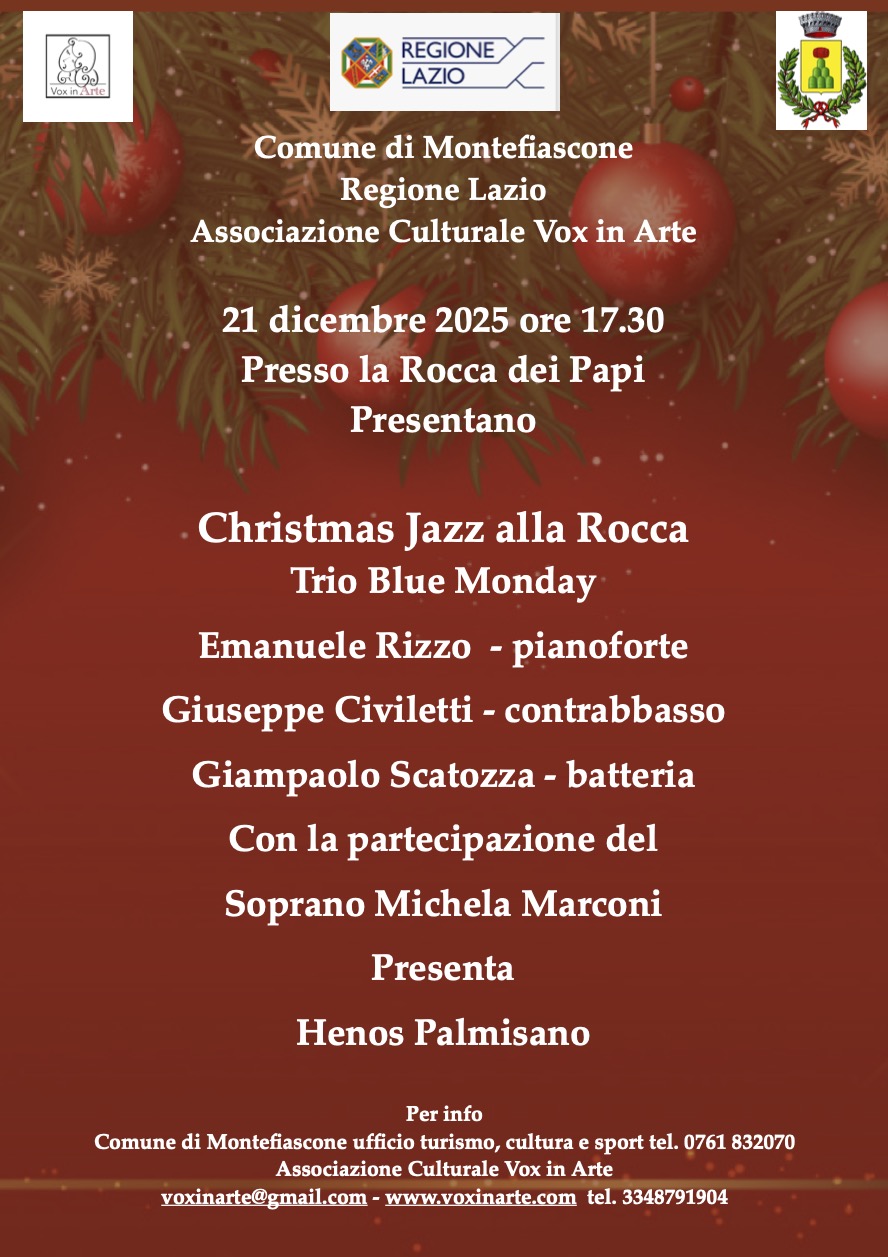 Vox in Arte

REGIONE LAZIO

Comune di Montefiascone
Regione Lazio
Associazione Culturale Vox in Arte

21 dicembre 2025 ore 17.30
Presso la Rocca dei Papi
Presentano

Christmas Jazz alla Rocca
Trio Blue Monday

Emanuele Rizzo - pianoforte

Giuseppe Civiletti - contrabbasso

Giampaolo Scatozza - batteria

Con la partecipazione del

Soprano Michela Marconi

Presenta

Henos Palmisano

Per info
Comune di Montefiascone ufficio turismo, cultura e sport tel. 0761 832070
Associazione Culturale Vox in Arte
voxinarte@gmail.com - www.voxinarte.com tel. 3348791904